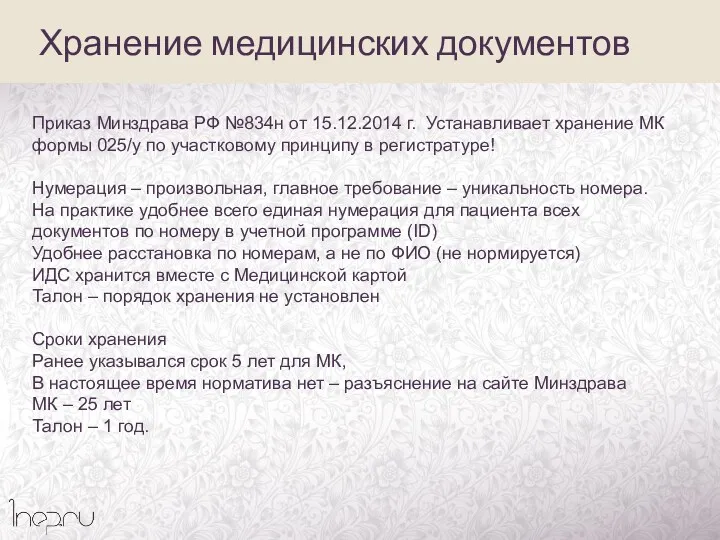 Хранение медицинских документов

Приказ Минздрава РФ №834н от 15.12.2014 г. Устанавливает хранение МК формы 025/у по участковому принципу в регистратуре!

Нумерация – произвольная, главное требование – уникальность номера.
На практике удобнее всего единая нумерация для пациента всех документов по номеру в учетной программе (ID)
Удобнее расстановка по номерам, а не по ФИО (не нормируется)
ИДС хранится вместе с Медицинской картой
Талон – порядок хранения не установлен

Сроки хранения
Ранее указывался срок 5 лет для МК,
В настоящее время норматива нет – разъяснение на сайте Минздрава
МК – 25 лет
Талон – 1 год.

1nep.ru